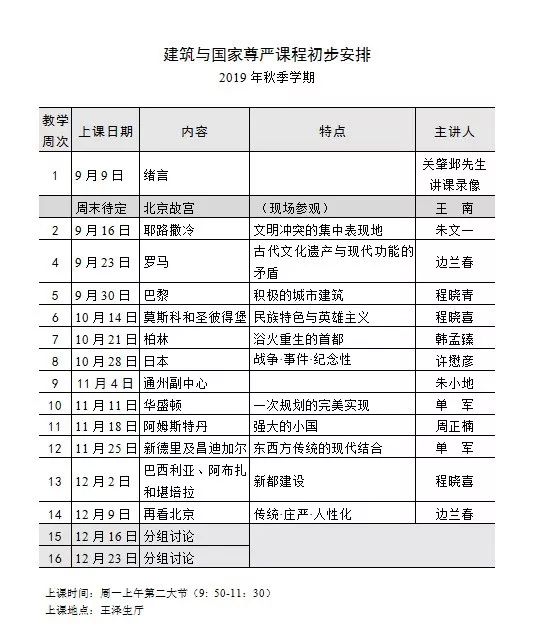 建筑与国家尊严课程初步安排
2019 年秋季学期

| 教学周次 | 上课日期 | 内容 | 特点 | 主讲人 |
|---|---|---|---|---|
| 1 | 9月9日 | 绪言 | | 关肇邺先生讲课录像 |
| | 周末待定 | 北京故宫 | （现场参观） | 王　南 |
| 2 | 9月16日 | 耶路撒冷 | 文明冲突的集中表现地 | 朱文一 |
| 4 | 9月23日 | 罗马 | 古代文化遗产与现代功能的矛盾 | 边兰春 |
| 5 | 9月30日 | 巴黎 | 积极的城市建筑 | 程晓青 |
| 6 | 10月14日 | 莫斯科和圣彼得堡 | 民族特色与英雄主义 | 程晓喜 |
| 7 | 10月21日 | 柏林 | 浴火重生的首都 | 韩孟臻 |
| 8 | 10月28日 | 日本 | 战争·事件·纪念性 | 许懋彦 |
| 9 | 11月4日 | 通州副中心 | | 朱小地 |
| 10 | 11月11日 | 华盛顿 | 一次规划的完美实现 | 单　军 |
| 11 | 11月18日 | 阿姆斯特丹 | 强大的小国 | 周正楠 |
| 12 | 11月25日 | 新德里及昌迪加尔 | 东西方传统的现代结合 | 单　军 |
| 13 | 12月2日 | 巴西利亚、阿布扎和堪培拉 | 新都建设 | 程晓喜 |
| 14 | 12月9日 | 再看北京 | 传统·庄严·人性化 | 边兰春 |
| 15 | 12月16日 | 分组讨论 | | |
| 16 | 12月23日 | 分组讨论 | | |

上课时间：周一上午第二大节（9：50-11：30）
上课地点：王泽生厅